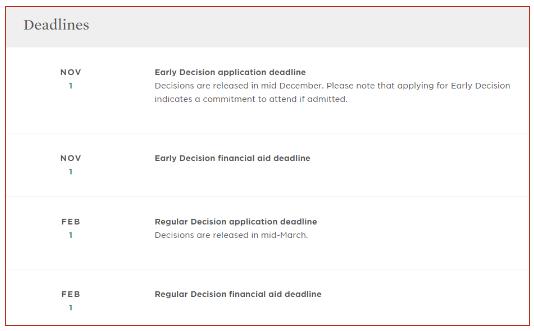 Deadlines

NOV
1

Early Decision application deadline
Decisions are released in mid December. Please note that applying for Early Decision indicates a commitment to attend if admitted.

NOV
1

Early Decision financial aid deadline

FEB
1

Regular Decision application deadline
Decisions are released in mid-March.

FEB
1

Regular Decision financial aid deadline